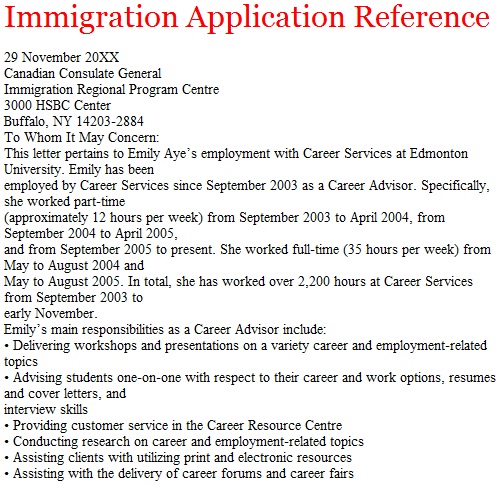 Immigration Application Reference

29 November 20XX
Canadian Consulate General
Immigration Regional Program Centre
3000 HSBC Center
Buffalo, NY 14203-2884
To Whom It May Concern:
This letter pertains to Emily Aye’s employment with Career Services at Edmonton University. Emily has been employed by Career Services since September 2003 as a Career Advisor. Specifically, she worked part-time (approximately 12 hours per week) from September 2003 to April 2004, from September 2004 to April 2005, and from September 2005 to present. She worked full-time (35 hours per week) from May to August 2004 and May to August 2005. In total, she has worked over 2,200 hours at Career Services from September 2003 to early November.
Emily’s main responsibilities as a Career Advisor include:
• Delivering workshops and presentations on a variety career and employment-related topics
• Advising students one-on-one with respect to their career and work options, resumes and cover letters, and interview skills
• Providing customer service in the Career Resource Centre
• Conducting research on career and employment-related topics
• Assisting clients with utilizing print and electronic resources
• Assisting with the delivery of career forums and career fairs